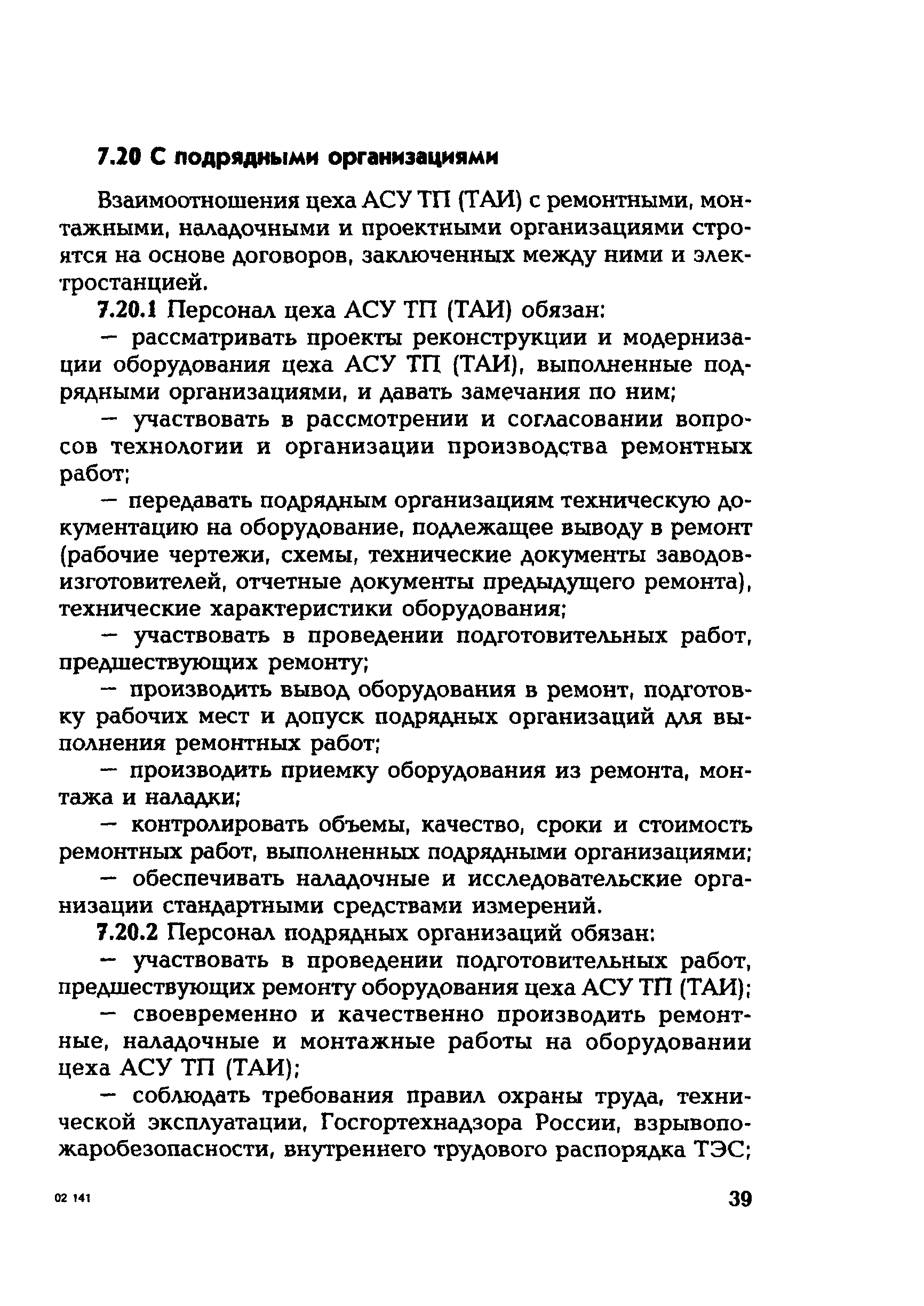 7.20 С подрядными организациями

Взаимоотношения цеха АСУ ТП (ТАИ) с ремонтными, монтажными, наладочными и проектными организациями строятся на основе договоров, заключенных между ними и электростанцией.

7.20.1 Персонал цеха АСУ ТП (ТАИ) обязан:

— рассматривать проекты реконструкции и модернизации оборудования цеха АСУ ТП (ТАИ), выполненные подрядными организациями, и давать замечания по ним;

— участвовать в рассмотрении и согласовании вопросов технологии и организации производства ремонтных работ;

— передавать подрядным организациям техническую документацию на оборудование, подлежащее выводу в ремонт (рабочие чертежи, схемы, технические документы заводов-изготовителей, отчетные документы предыдущего ремонта), технические характеристики оборудования;

— участвовать в проведении подготовительных работ, предшествующих ремонту;

— производить вывод оборудования в ремонт, подготовку рабочих мест и допуск подрядных организаций для выполнения ремонтных работ;

— производить приемку оборудования из ремонта, монтажа и наладки;

— контролировать объемы, качество, сроки и стоимость ремонтных работ, выполненных подрядными организациями;

— обеспечивать наладочные и исследовательские организации стандартными средствами измерений.

7.20.2 Персонал подрядных организаций обязан:

— участвовать в проведении подготовительных работ, предшествующих ремонту оборудования цеха АСУ ТП (ТАИ);

— своевременно и качественно производить ремонтные, наладочные и монтажные работы на оборудовании цеха АСУ ТП (ТАИ);

— соблюдать требования правил охраны труда, технической эксплуатации, Госгортехнадзора России, взрывопожаробезопасности, внутреннего трудового распорядка ТЭС;

02 141

39